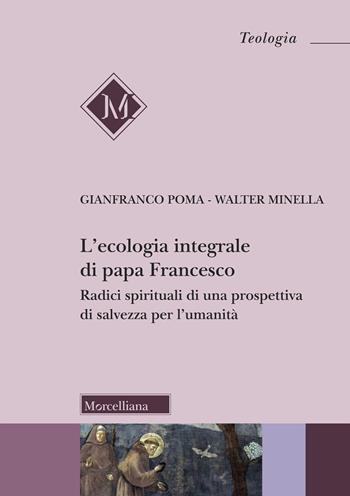 Teologia

M

GIANFRANCO POMA - WALTER MINELLA

L'ecologia integrale di papa Francesco

Radici spirituali di una prospettiva di salvezza per l'umanità

Morcelliana